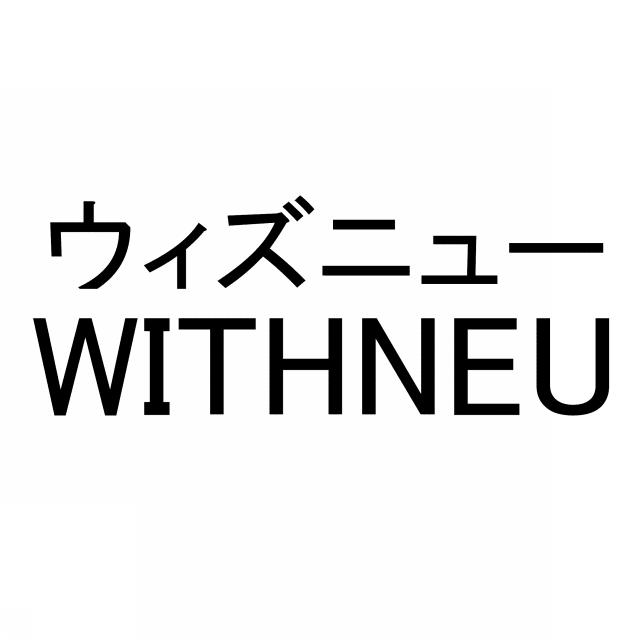 ウィズニュー
WITHNEU